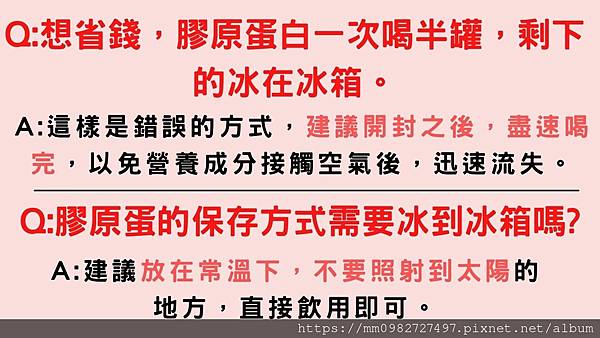 Q:想省錢，膠原蛋白一次喝半罐，剩下的冰在冰箱。

A:這樣是錯誤的方式，建議開封之後，盡速喝完，以免營養成分接觸空氣後，迅速流失。

Q:膠原蛋的保存方式需要冰到冰箱嗎?

A:建議放在常溫下，不要照射到太陽的地方，直接飲用即可。

https://mm0982727497.pixnet.net/album